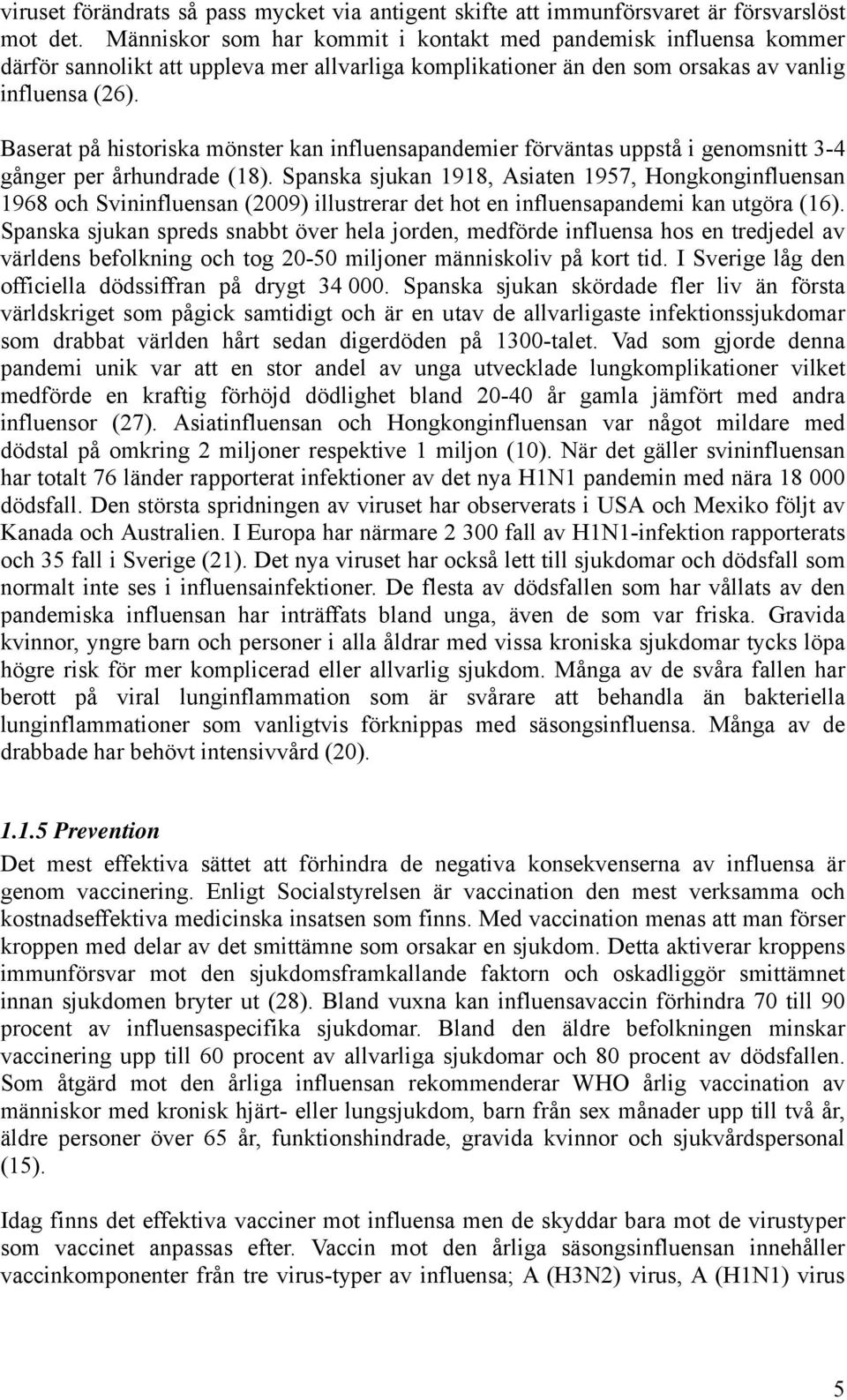 viruset förändrats så pass mycket via antigent skifte att immunförsvaret är försvarslöst mot det. Människor som har kommit i kontakt med pandemisk influensa kommer därför sannolikt att uppleva mer allvarliga komplikationer än den som orsakas av vanlig influensa (26).

Baserat på historiska mönster kan influensapandemier förväntas uppstå i genomsnitt 3-4 gånger per århundrade (18). Spanska sjukan 1918, Asiaten 1957, Hongkonginfluensan 1968 och Svininfluensan (2009) illustrerar det hot en influensapandemi kan utgöra (16). Spanska sjukan spreds snabbt över hela jorden, medförde influensa hos en tredjedel av världens befolkning och tog 20-50 miljoner människoliv på kort tid. I Sverige låg den officiella dödssiffran på drygt 34 000. Spanska sjukan skördade fler liv än första världskriget som pågick samtidigt och är en utav de allvarligaste infektionssjukdomar som drabbat världen hårt sedan digerdöden på 1300-talet. Vad som gjorde denna pandemi unik var att en stor andel av unga utvecklade lungkomplikationer vilket medförde en kraftig förhöjd dödlighet bland 20-40 år gamla jämfört med andra influensor (27). Asiatinfluensan och Hongkonginfluensan var något mildare med dödstal på omkring 2 miljoner respektive 1 miljon (10). När det gäller svininfluensan har totalt 76 länder rapporterat infektioner av det nya H1N1 pandemin med nära 18 000 dödsfall. Den största spridningen av viruset har observerats i USA och Mexiko följt av Kanada och Australien. I Europa har närmare 2 300 fall av H1N1-infektion rapporterats och 35 fall i Sverige (21). Det nya viruset har också lett till sjukdomar och dödsfall som normalt inte ses i influensainfektioner. De flesta av dödsfallen som har vållats av den pandemiska influensan har inträffats bland unga, även de som var friska. Gravida kvinnor, yngre barn och personer i alla åldrar med vissa kroniska sjukdomar tycks löpa högre risk för mer komplicerad eller allvarlig sjukdom. Många av de svåra fallen har berott på viral lunginflammation som är svårare att behandla än bakteriella lunginflammationer som vanligtvis förknippas med säsongsinfluensa. Många av de drabbade har behövt intensivvård (20).

1.1.5 Prevention

Det mest effektiva sättet att förhindra de negativa konsekvenserna av influensa är genom vaccinering. Enligt Socialstyrelsen är vaccination den mest verksamma och kostnadseffektiva medicinska insatsen som finns. Med vaccination menas att man förser kroppen med delar av det smittämne som orsakar en sjukdom. Detta aktiverar kroppens immunförsvar mot den sjukdomsframkallande faktorn och oskadliggör smittämnet innan sjukdomen bryter ut (28). Bland vuxna kan influensavaccin förhindra 70 till 90 procent av influensaspecifika sjukdomar. Bland den äldre befolkningen minskar vaccinering upp till 60 procent av allvarliga sjukdomar och 80 procent av dödsfallen. Som åtgärd mot den årliga influensan rekommenderar WHO årlig vaccination av människor med kronisk hjärt- eller lungsjukdom, barn från sex månader upp till två år, äldre personer över 65 år, funktionshindrade, gravida kvinnor och sjukvårdspersonal (15).

Idag finns det effektiva vacciner mot influensa men de skyddar bara mot de virustyper som vaccinet anpassas efter. Vaccin mot den årliga säsongsinfluensan innehåller vaccinkomponenter från tre virus-typer av influensa; A (H3N2) virus, A (H1N1) virus

5